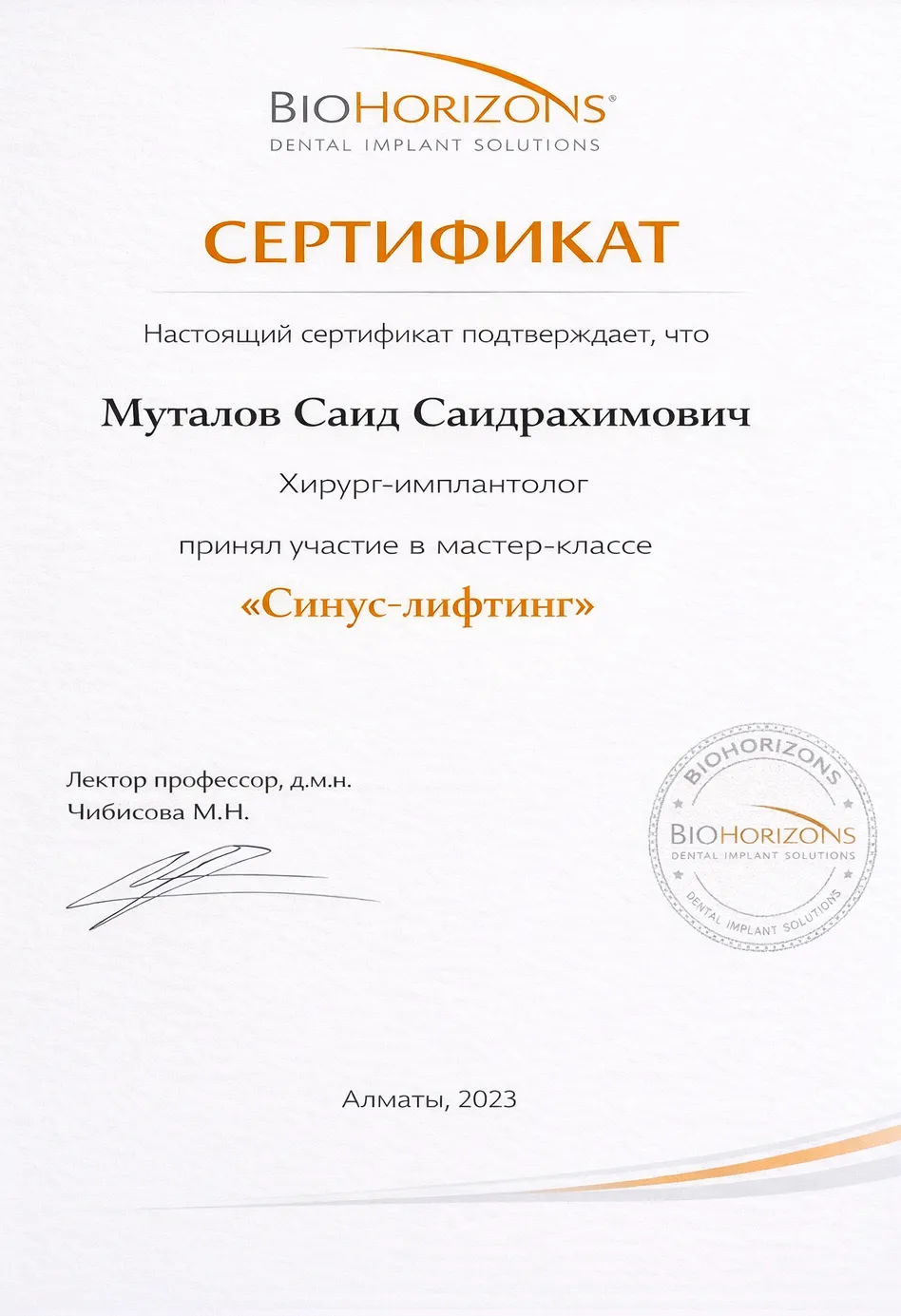 BIOHORIZONS®
DENTAL IMPLANT SOLUTIONS

СЕРТИФИКАТ

Настоящий сертификат подтверждает, что

Муталов Саид Саидрахимович

Хирург-имплантолог

принял участие в мастер-классе

«Синус-лифтинг»

Лектор профессор, д.м.н.
Чибисова М.Н.

BIOHORIZONS
BIOHORIZONS
DENTAL IMPLANT SOLUTIONS
DENTAL IMPLANT SOLUTIONS

Алматы, 2023